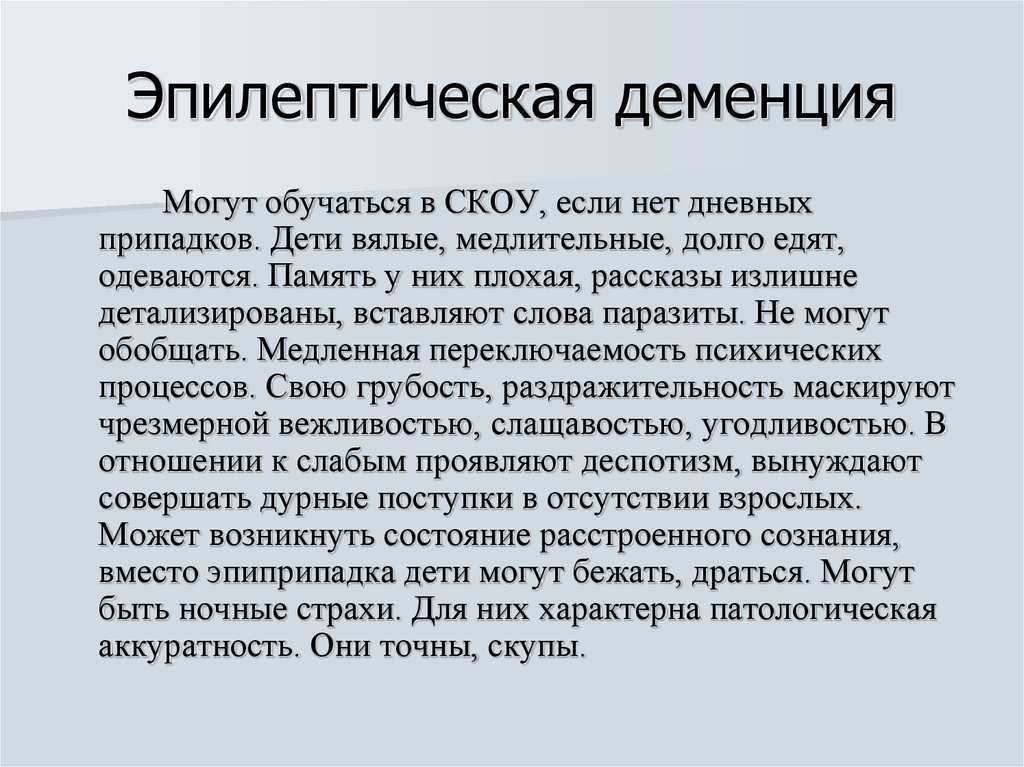 Эпилептическая деменция

Могут обучаться в СКОУ, если нет дневных припадков. Дети вялые, медлительные, долго едят, одеваются. Память у них плохая, рассказы излишне детализированы, вставляют слова паразиты. Не могут обобщать. Медленная переключаемость психических процессов. Свою грубость, раздражительность маскируют чрезмерной вежливостью, слащавостью, угодливостью. В отношении к слабым проявляют деспотизм, вынуждают совершать дурные поступки в отсутствии взрослых. Может возникнуть состояние расстроенного сознания, вместо эпиприпадка дети могут бежать, драться. Могут быть ночные страхи. Для них характерна патологическая аккуратность. Они точны, скупы.